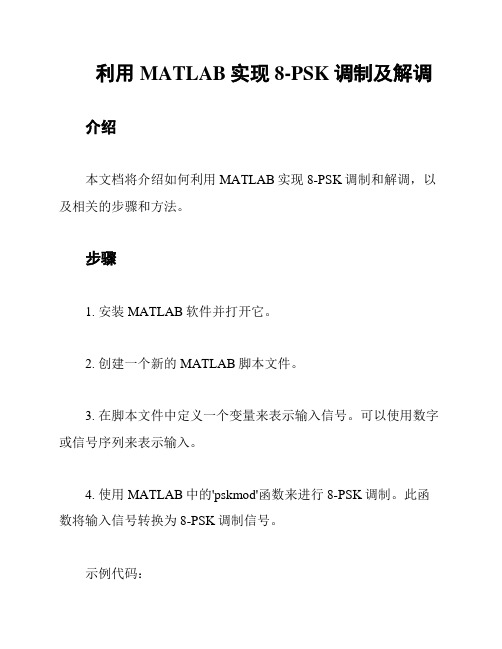 利用 MATLAB 实现 8-PSK 调制及解调

介绍

本文档将介绍如何利用 MATLAB 实现 8-PSK 调制和解调，以及相关的步骤和方法。

步骤

1. 安装 MATLAB 软件并打开它。

2. 创建一个新的 MATLAB 脚本文件。

3. 在脚本文件中定义一个变量来表示输入信号。可以使用数字或信号序列来表示输入。

4. 使用 MATLAB 中的'pskmod'函数来进行 8-PSK 调制。此函数将输入信号转换为 8-PSK 调制信号。

示例代码：